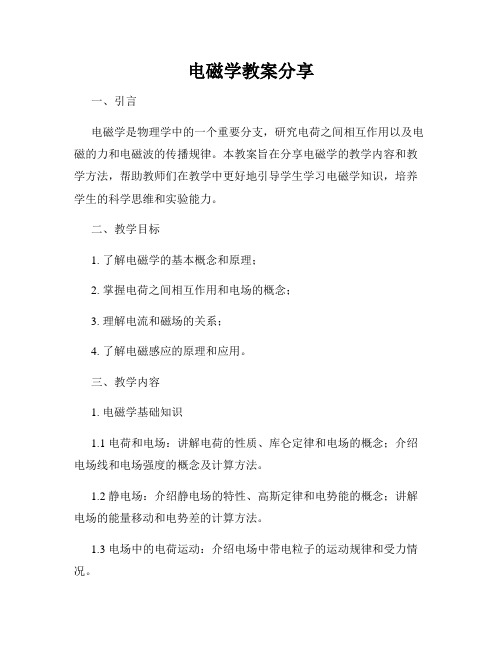 电磁学教案分享

一、引言

电磁学是物理学中的一个重要分支，研究电荷之间相互作用以及电磁的力和电磁波的传播规律。本教案旨在分享电磁学的教学内容和教学方法，帮助教师们在教学中更好地引导学生学习电磁学知识，培养学生的科学思维和实验能力。

二、教学目标

1. 了解电磁学的基本概念和原理；

2. 掌握电荷之间相互作用和电场的概念；

3. 理解电流和磁场的关系；

4. 了解电磁感应的原理和应用。

三、教学内容

1. 电磁学基础知识

1.1 电荷和电场：讲解电荷的性质、库仑定律和电场的概念；介绍电场线和电场强度的概念及计算方法。

1.2 静电场：介绍静电场的特性、高斯定律和电势能的概念；讲解电场的能量移动和电势差的计算方法。

1.3 电场中的电荷运动：介绍电场中带电粒子的运动规律和受力情况。